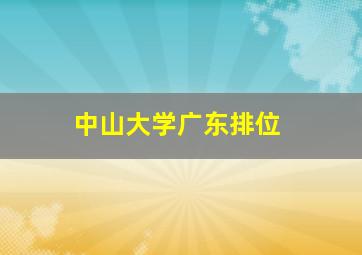 中山大学广东排位